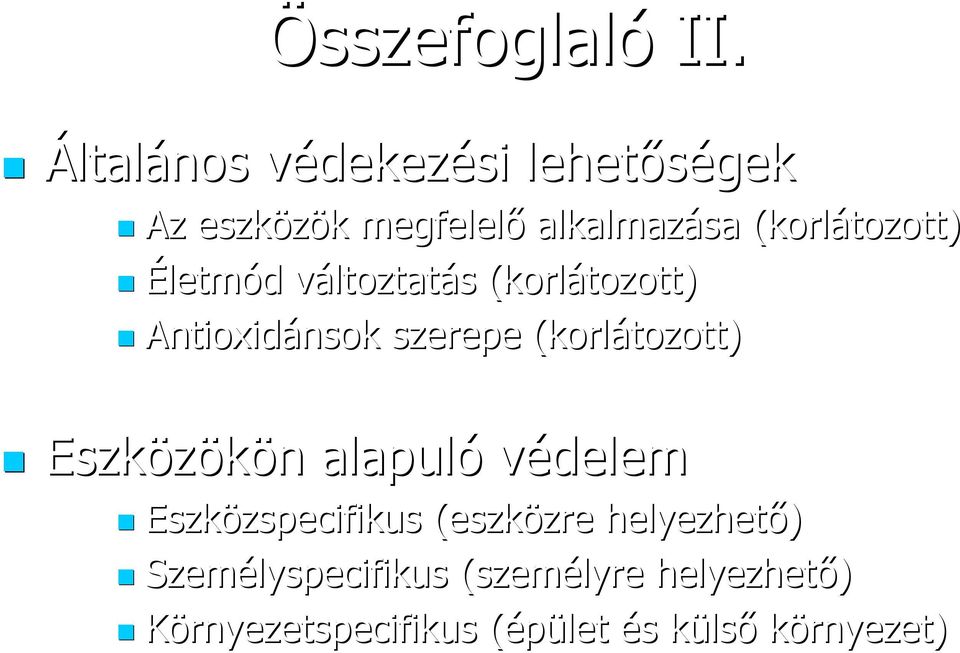 Összefoglaló II.

Általános védekezési lehetőségek

Az eszközök megfelelő alkalmazása (korlátozott)

Életmód változtatás (korlátozott)

Antioxidánsok szerepe (korlátozott)

Eszközökön alapuló védelem

Eszközspecifikus (eszközre helyezhető)

Személyspecifikus (személyre helyezhető)

Környezetspecifikus (épület és külső környezet)